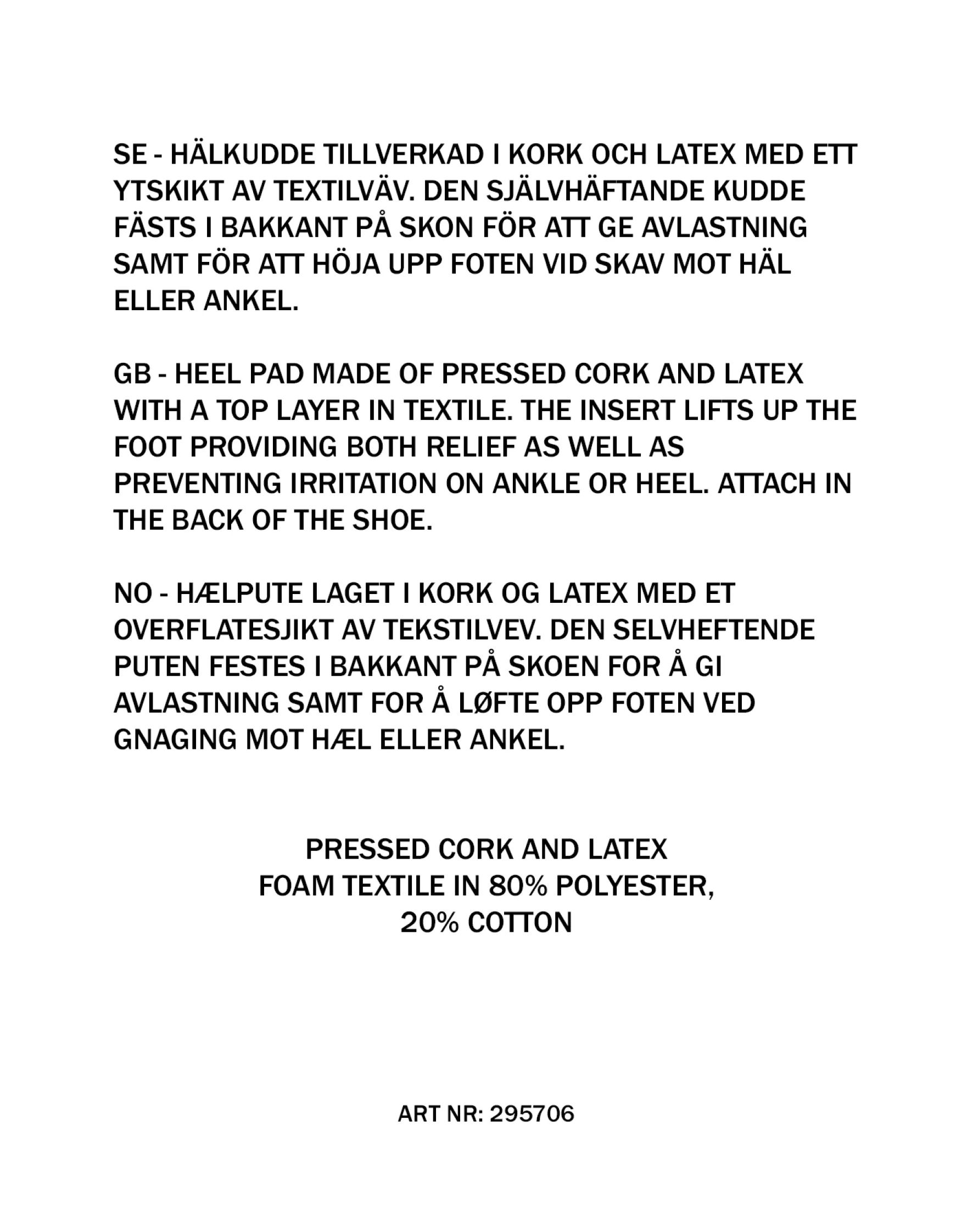 SE - HÄLKUDDE TILLVERKAD I KORK OCH LATEX MED ETT YTSKIKT AV TEXTILVÄV. DEN SJÄLVHÄFTANDE KUDDE FÄSTS I BAKKANT PÅ SKON FÖR ATT GE AVLASTNING SAMT FÖR ATT HÖJA UPP FOTEN VID SKAV MOT HÄL ELLER ANKEL.

GB - HEEL PAD MADE OF PRESSED CORK AND LATEX WITH A TOP LAYER IN TEXTILE. THE INSERT LIFTS UP THE FOOT PROVIDING BOTH RELIEF AS WELL AS PREVENTING IRRITATION ON ANKLE OR HEEL. ATTACH IN THE BACK OF THE SHOE.

NO - HÆLPUTE LAGET I KORK OG LATEX MED ET OVERFLATESJIKT AV TEKSTILVEV. DEN SELVHEFTENDE PUTEN FESTES I BAKKANT PÅ SKOEN FOR Å GI AVLASTNING SAMT FOR Å LØFTE OPP FOTEN VED GNAGING MOT HÆL ELLER ANKEL.

PRESSED CORK AND LATEX
FOAM TEXTILE IN 80% POLYESTER,
20% COTTON

ART NR: 295706